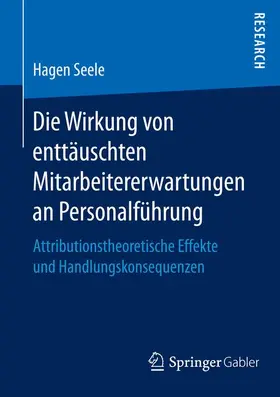 RESEARCH

Hagen Seele

Die Wirkung von enttäuschten Mitarbeitererwartungen an Personalführung

Attributionstheoretische Effekte und Handlungskonsequenzen

Springer Gabler